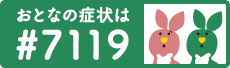 おとなの症状は
#7119